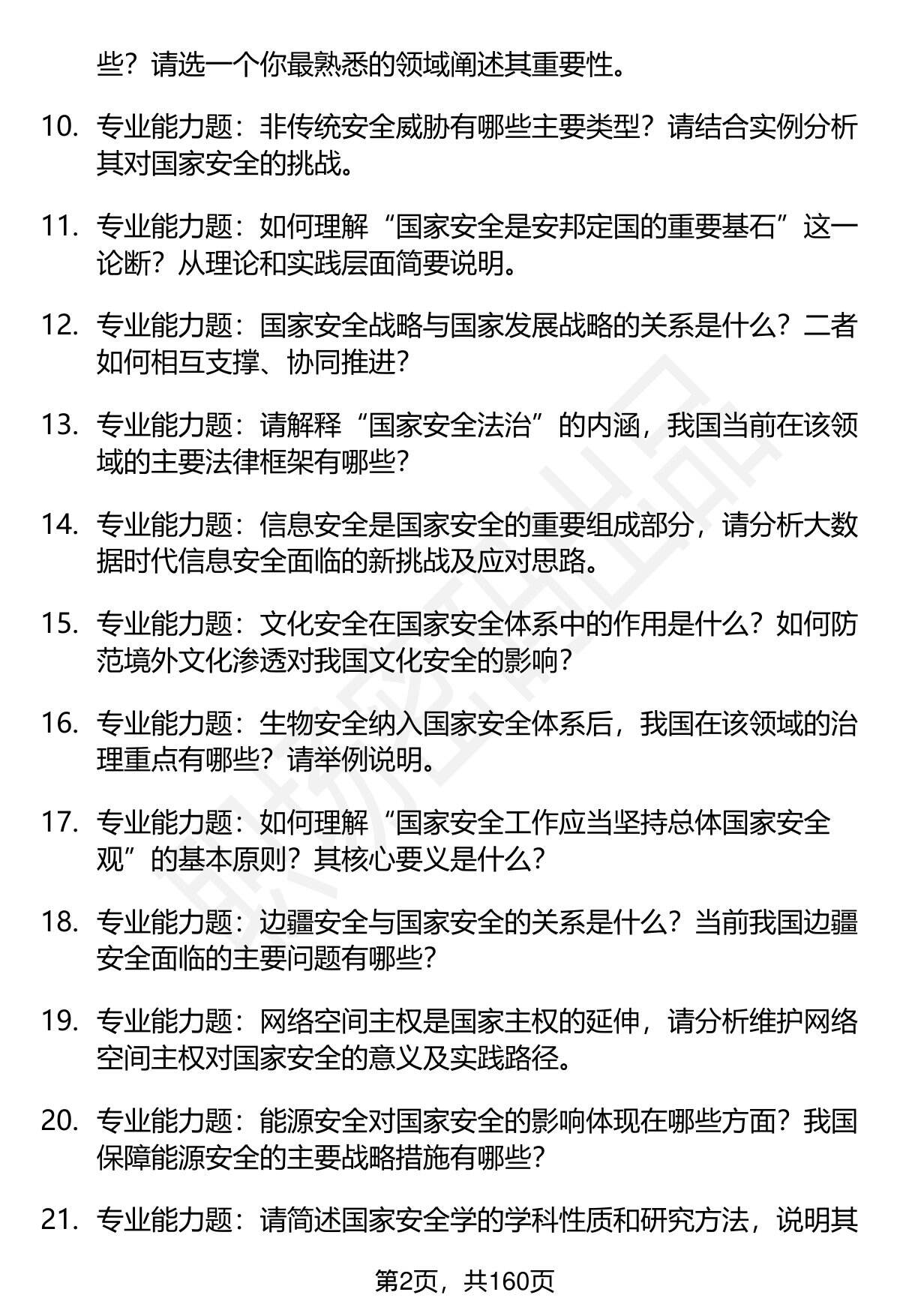 些？请选一个你最熟悉的领域阐述其重要性。

10. 专业能力题：非传统安全威胁有哪些主要类型？请结合实例分析其对国家安全的挑战。

11. 专业能力题：如何理解“国家安全是安邦定国的重要基石”这一论断？从理论和实践层面简要说明。

12. 专业能力题：国家安全战略与国家发展战略的关系是什么？二者如何相互支撑、协同推进？

13. 专业能力题：请解释“国家安全法治”的内涵，我国当前在该领域的主要法律框架有哪些？

14. 专业能力题：信息安全是国家安全的重要组成部分，请分析大数据时代信息安全面临的新挑战及应对思路。

15. 专业能力题：文化安全在国家安全体系中的作用是什么？如何防范境外文化渗透对我国文化安全的影响？

16. 专业能力题：生物安全纳入国家安全体系后，我国在该领域的治理重点有哪些？请举例说明。

17. 专业能力题：如何理解“国家安全工作应当坚持总体国家安全观”的基本原则？其核心要义是什么？

18. 专业能力题：边疆安全与国家安全的关系是什么？当前我国边疆安全面临的主要问题有哪些？

19. 专业能力题：网络空间主权是国家主权的延伸，请分析维护网络空间主权对国家安全的意义及实践路径。

20. 专业能力题：能源安全对国家安全的影响体现在哪些方面？我国保障能源安全的主要战略措施有哪些？

21. 专业能力题：请简述国家安全学的学科性质和研究方法，说明其

第2页，共160页